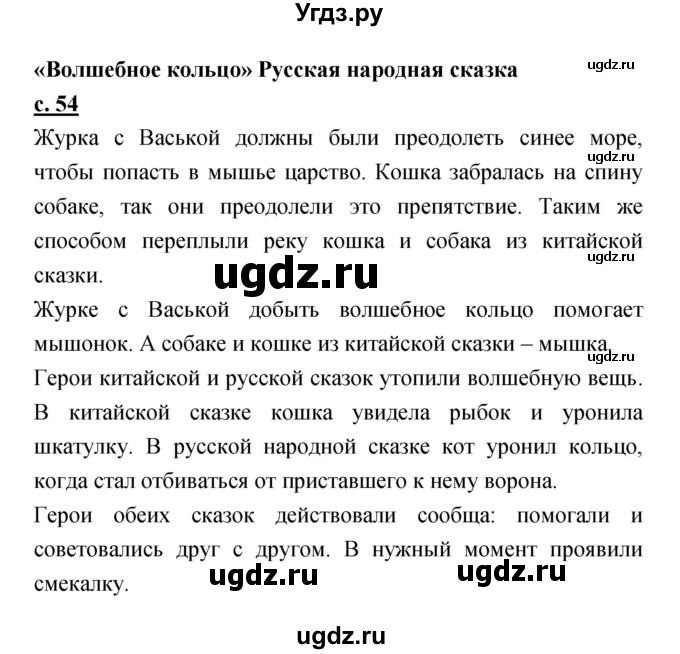 Угдз.ру

«Волшебное кольцо» Русская народная сказка

ugdz.ru

с. 54

Журка с Васькой должны были преодолеть синее море, чтобы попасть в мышье царство. Кошка забралась на спину собаке, так они преодолели это препятствие. Таким же способом переплыли реку кошка и собака из китайской сказки.

ugdz.ru

ugdz.ru

ugdz.ru

Журке с Васькой добыть волшебное кольцо помогает мышонок. А собаке и кошке из китайской сказки – мышка.

ugdz.ru

Герои китайской и русской сказок утопили волшебную вещь. В китайской сказке кошка увидела рыбок и уронила шкатулку. В русской народной сказке кот уронил кольцо, когда стал отбиваться от приставшего к нему ворона.

Герои обеих сказок действовали сообща: помогали и советовались друг с другом. В нужный момент проявили смекалку.

ugdz.ru

ugdz.ru

ugdz.ru